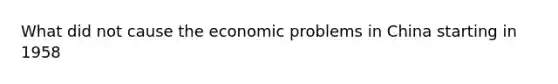 What did not cause the economic problems in China starting in 1958